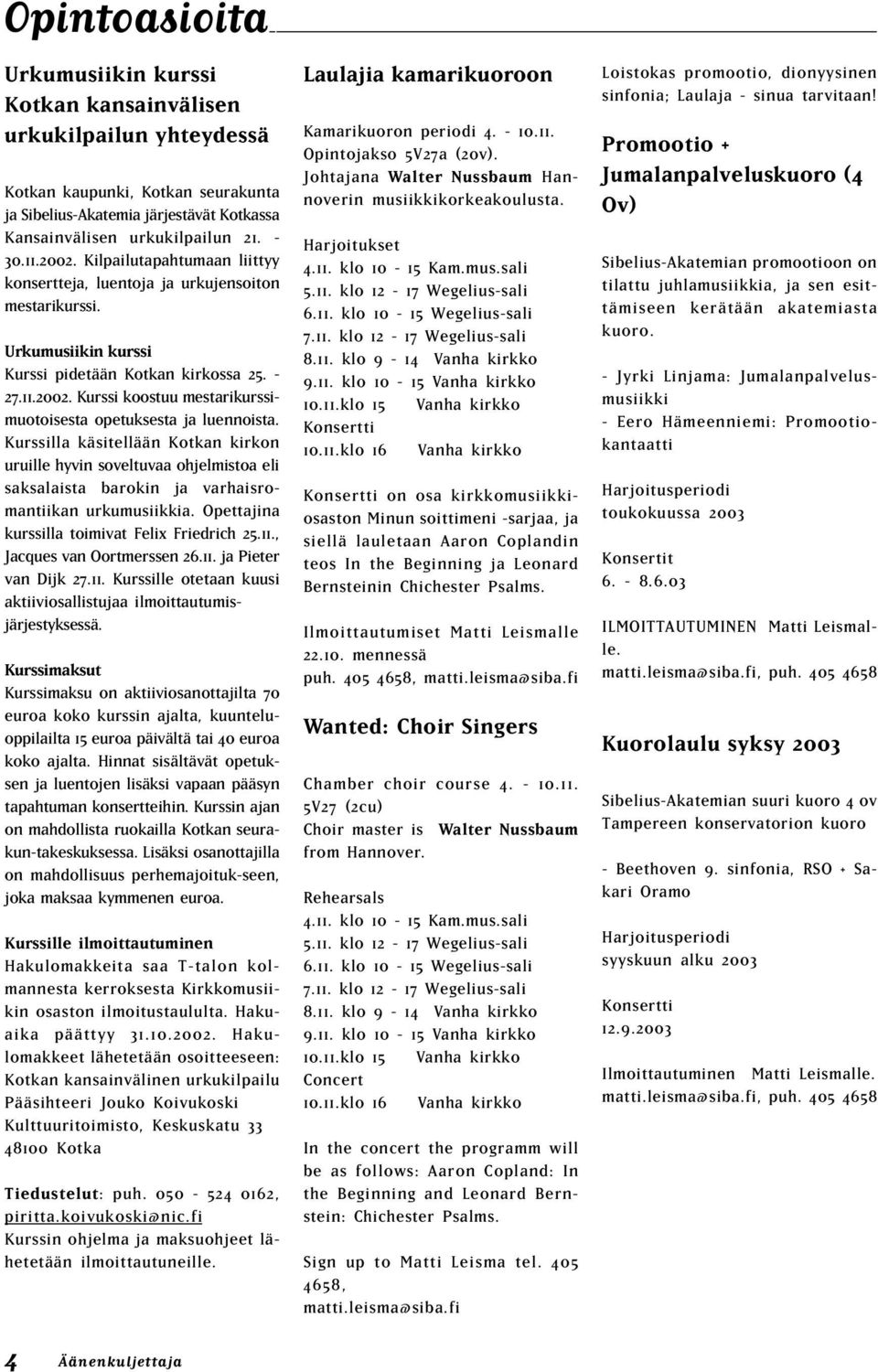 Opintoasioita

Urkumusiikin kurssi Kotkan kansainvälisen urkukilpailun yhteydessä

Kotkan kaupunki, Kotkan seurakunta ja Sibelius-Akatemia järjestävät Kotkassa Kansainvälisen urkukilpailun 21. - 30.11.2002. Kilpailutapahtumaan liittyy konsertteja, luentoja ja urkujensoiton mestarikurssi.

Urkumusiikin kurssi
Kurssi pidetään Kotkan kirkossa 25. - 27.11.2002. Kurssi koostuu mestarikurssimuotoisesta opetuksesta ja luennoista. Kurssilla käsitellään Kotkan kirkon uruille hyvin soveltuvaa ohjelmistoa eli saksalaista barokin ja varhaisromantiikan urkumusiikkia. Opettajina kurssilla toimivat Felix Friedrich 25.11., Jacques van Oortmerssen 26.11. ja Pieter van Dijk 27.11. Kurssille otetaan kuusi aktiiviosallistujaa ilmoittautumisjärjestyksessä.

Kurssimaksut
Kurssimaksu on aktiiviosanottajilta 70 euroa koko kurssin ajalta, kuunteluoppilailta 15 euroa päivältä tai 40 euroa koko ajalta. Hinnat sisältävät opetuksen ja luentojen lisäksi vapaan pääsyn tapahtuman konsertteihin. Kurssin ajan on mahdollista ruokailla Kotkan seurakun-takeskuksessa. Lisäksi osanottajilla on mahdollisuus perhemajoituk-seen, joka maksaa kymmenen euroa.

Kurssille ilmoittautuminen
Hakulomakkeita saa T-talon kolmannesta kerroksesta Kirkkomusiikin osaston ilmoitustaululta. Hakuaika päättyy 31.10.2002. Hakulomakkeet lähetetään osoitteeseen: Kotkan kansainvälinen urkukilpailu Pääsihteeri Jouko Koivukoski Kulttuuritoimisto, Keskuskatu 33 48100 Kotka

Tiedustelut: puh. 050 - 524 0162, piritta.koivukoski@nic.fi
Kurssin ohjelma ja maksuohjeet lähetetään ilmoittautuneille.

Laulajia kamarikuoroon

Kamarikuoron periodi 4. - 10.11. Opintojakso 5V27a (2ov). Johtajana Walter Nussbaum Hannoverin musiikkikorkeakoulusta.

Harjoitukset
4.11. klo 10 - 15 Kam.mus.sali
5.11. klo 12 - 17 Wegelius-sali
6.11. klo 10 - 15 Wegelius-sali
7.11. klo 12 - 17 Wegelius-sali
8.11. klo 9 - 14 Vanha kirkko
9.11. klo 10 - 15 Vanha kirkko
10.11.klo 15 Vanha kirkko
Konsertti
10.11.klo 16 Vanha kirkko

Konsertti on osa kirkkomusiikkiosaston Minun soittimeni -sarjaa, ja siellä lauletaan Aaron Coplandin teos In the Beginning ja Leonard Bernsteinin Chichester Psalms.

Ilmoittautumiset Matti Leismalle 22.10. mennessä
puh. 405 4658, matti.leisma@siba.fi

Wanted: Choir Singers

Chamber choir course 4. - 10.11. 5V27 (2cu)
Choir master is Walter Nussbaum from Hannover.

Rehearsals
4.11. klo 10 - 15 Kam.mus.sali
5.11. klo 12 - 17 Wegelius-sali
6.11. klo 10 - 15 Wegelius-sali
7.11. klo 12 - 17 Wegelius-sali
8.11. klo 9 - 14 Vanha kirkko
9.11. klo 10 - 15 Vanha kirkko
10.11.klo 15 Vanha kirkko
Concert
10.11.klo 16 Vanha kirkko

In the concert the programm will be as follows: Aaron Copland: In the Beginning and Leonard Bernstein: Chichester Psalms.

Sign up to Matti Leisma tel. 405 4658, matti.leisma@siba.fi

Loistokas promootio, dionyysinen sinfonia; Laulaja - sinua tarvitaan!

Promootio + Jumalanpalveluskuoro (4 Ov)

Sibelius-Akatemian promootioon on tilattu juhlamusiikkia, ja sen esittämiseen kerätään akatemiasta kuoro.

- Jyrki Linjama: Jumalanpalvelusmusiikki
- Eero Hämeenniemi: Promootiokantaatti

Harjoitusperiodi
toukokuussa 2003

Konsertit
6. - 8.6.03

ILMOITTAUTUMINEN Matti Leismalle.
matti.leisma@siba.fi, puh. 405 4658

Kuorolaulu syksy 2003

Sibelius-Akatemian suuri kuoro 4 ov Tampereen konservatorion kuoro

- Beethoven 9. sinfonia, RSO + Sakari Oramo

Harjoitusperiodi
syyskuun alku 2003

Konsertti
12.9.2003

Ilmoittautuminen Matti Leismalle.
matti.leisma@siba.fi, puh. 405 4658

4 Äänenkuljettaja